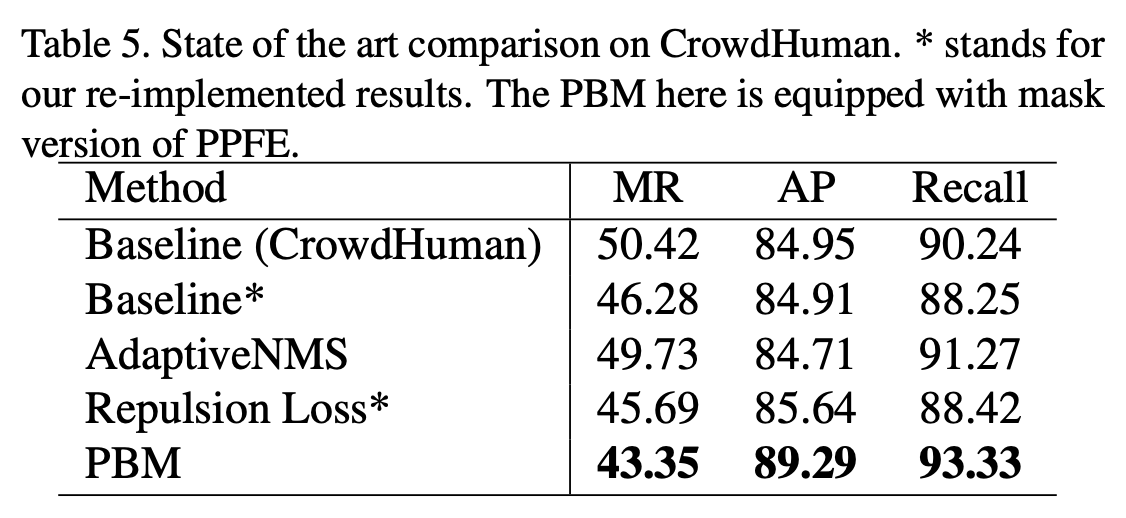 Table 5. State of the art comparison on CrowdHuman. * stands for our re-implemented results. The PBM here is equipped with mask version of PPFE.

| Method | MR | AP | Recall |
|---|---|---|---|
| Baseline (CrowdHuman) | 50.42 | 84.95 | 90.24 |
| Baseline* | 46.28 | 84.91 | 88.25 |
| AdaptiveNMS | 49.73 | 84.71 | 91.27 |
| Repulsion Loss* | 45.69 | 85.64 | 88.42 |
| PBM | 43.35 | 89.29 | 93.33 |